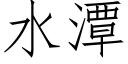 水潭